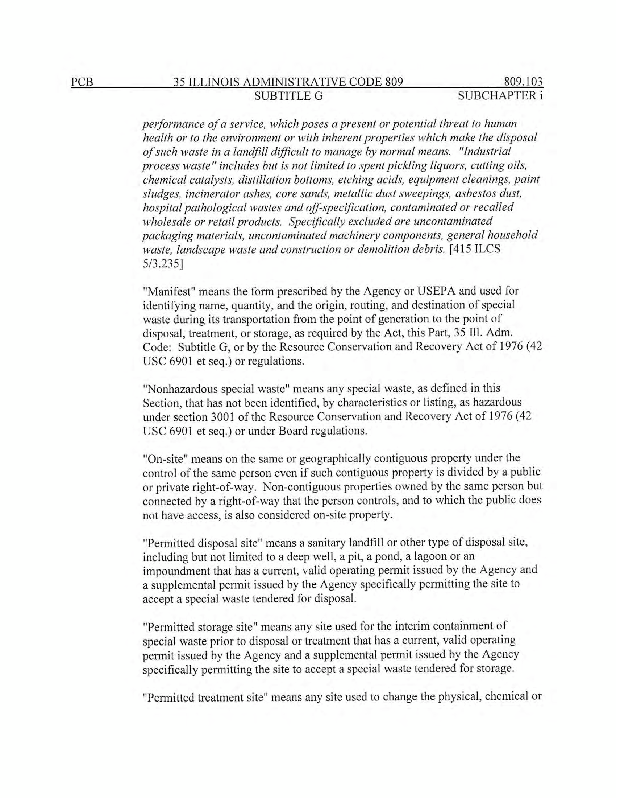 PCB 35 ILLINOIS ADMINISTRATIVE CODE 809 809.103
SUBTITLE G SUBCHAPTER i

performance of a service, which poses a present or potential threat to human health or to the environment or with inherent properties which make the disposal of such waste in a landfill difficult to manage by normal means. "Industrial process waste" includes but is not limited to spent pickling liquors, cutting oils, chemical catalysts, distillation bottoms, etching acids, equipment cleanings, paint sludges, incinerator ashes, core sands, metallic dust sweepings, asbestos dust, hospital pathological wastes and off-specification, contaminated or recalled wholesale or retail products. Specifically excluded are uncontaminated packaging materials, uncontaminated machinery components, general household waste, landscape waste and construction or demolition debris. [415 ILCS 5/3.235]

"Manifest" means the form prescribed by the Agency or USEPA and used for identifying name, quantity, and the origin, routing, and destination of special waste during its transportation from the point of generation to the point of disposal, treatment, or storage, as required by the Act, this Part, 35 Ill. Adm. Code: Subtitle G, or by the Resource Conservation and Recovery Act of 1976 (42 USC 6901 et seq.) or regulations.

"Nonhazardous special waste" means any special waste, as defined in this Section, that has not been identified, by characteristics or listing, as hazardous under section 3001 of the Resource Conservation and Recovery Act of 1976 (42 USC 6901 et seq.) or under Board regulations.

"On-site" means on the same or geographically contiguous property under the control of the same person even if such contiguous property is divided by a public or private right-of-way. Non-contiguous properties owned by the same person but connected by a right-of-way that the person controls, and to which the public does not have access, is also considered on-site property.

"Permitted disposal site" means a sanitary landfill or other type of disposal site, including but not limited to a deep well, a pit, a pond, a lagoon or an impoundment that has a current, valid operating permit issued by the Agency and a supplemental permit issued by the Agency specifically permitting the site to accept a special waste tendered for disposal.

"Permitted storage site" means any site used for the interim containment of special waste prior to disposal or treatment that has a current, valid operating permit issued by the Agency and a supplemental permit issued by the Agency specifically permitting the site to accept a special waste tendered for storage.

"Permitted treatment site" means any site used to change the physical, chemical or